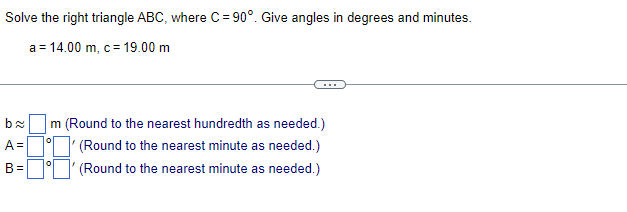 Solve the right triangle ABC, where $C = 90^\circ$. Give angles in degrees and minutes.

$a = 14.00$ m, $c = 19.00$ m

...

$b \approx \square$ m (Round to the nearest hundredth as needed.)
$A = \square^\circ \square'$ (Round to the nearest minute as needed.)
$B = \square^\circ \square'$ (Round to the nearest minute as needed.)